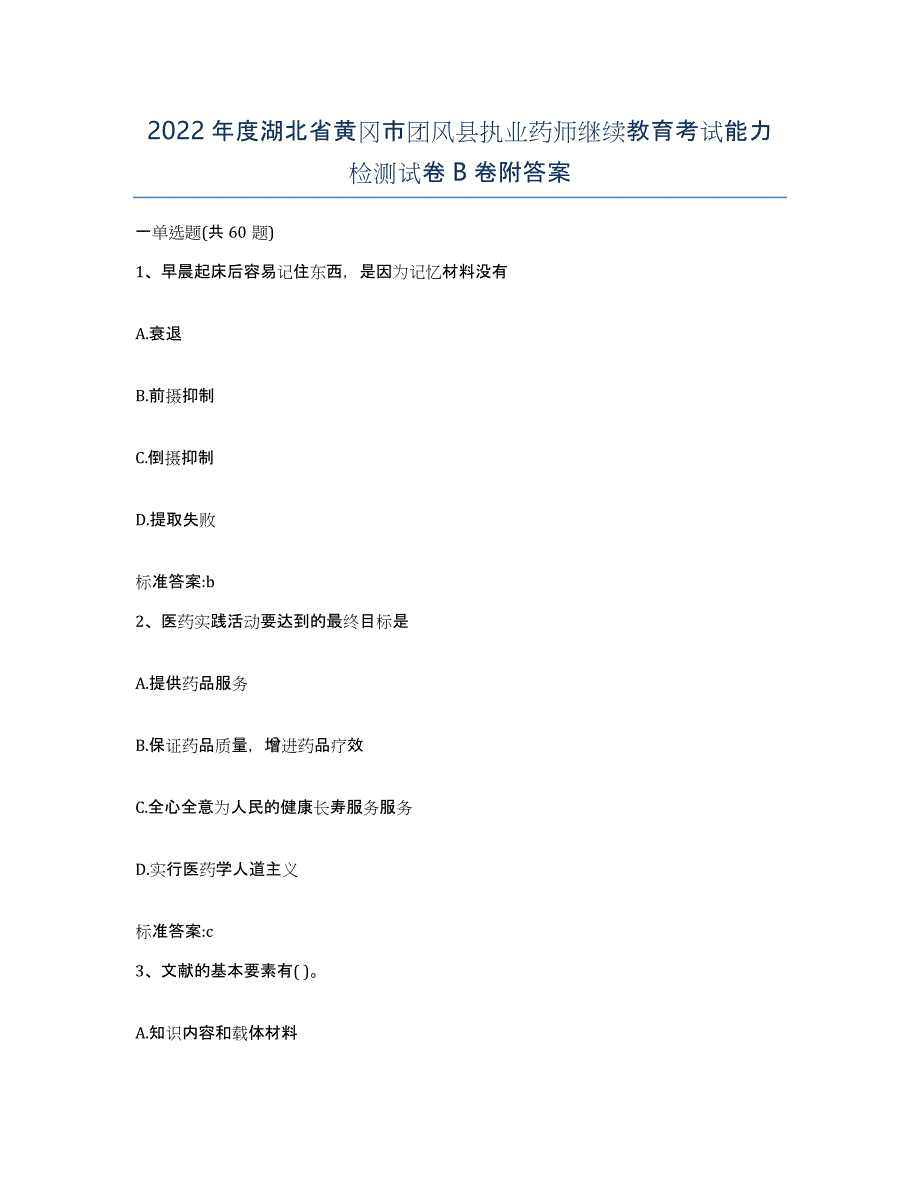 2022年度湖北省黄冈市团风县执业药师继续教育考试能力检测试卷B卷附答案

一单选题(共60题)

1、早晨起床后容易记住东西，是因为记忆材料没有

A.衰退

B.前摄抑制

C.倒摄抑制

D.提取失败

标准答案:b

2、医药实践活动要达到的最终目标是

A.提供药品服务

B.保证药品质量，增进药品疗效

C.全心全意为人民的健康长寿服务服务

D.实行医药学人道主义

标准答案:c

3、文献的基本要素有( )。

A.知识内容和载体材料